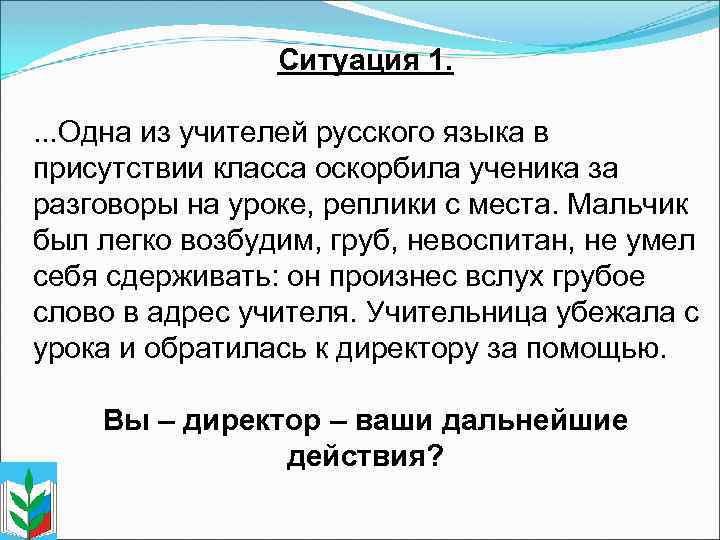 Ситуация 1.

...Одна из учителей русского языка в присутствии класса оскорбила ученика за разговоры на уроке, реплики с места. Мальчик был легко возбудим, груб, невоспитан, не умел себя сдерживать: он произнес вслух грубое слово в адрес учителя. Учительница убежала с урока и обратилась к директору за помощью.

Вы – директор – ваши дальнейшие действия?